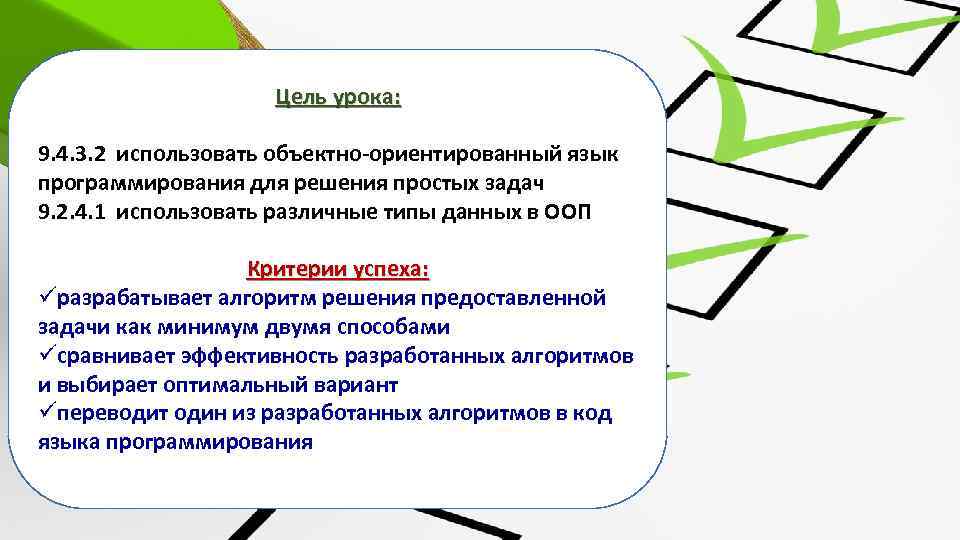 Цель урока:

9.4.3.2 использовать объектно-ориентированный язык программирования для решения простых задач
9.2.4.1 использовать различные типы данных в ООП

Критерии успеха:
✓разрабатывает алгоритм решения предоставленной задачи как минимум двумя способами
✓сравнивает эффективность разработанных алгоритмов и выбирает оптимальный вариант
✓переводит один из разработанных алгоритмов в код языка программирования